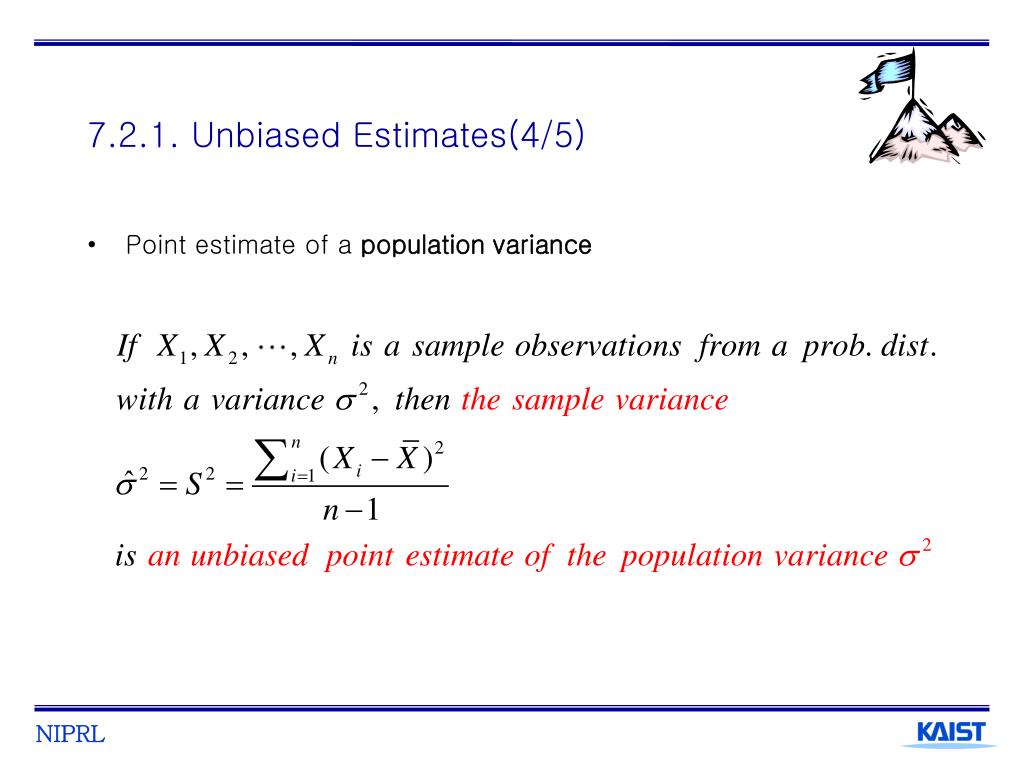 7.2.1. Unbiased Estimates(4/5)

• Point estimate of a population variance

If $X_1, X_2, \cdots, X_n$ is a sample observations from a prob. dist. with a variance $\sigma^2$, then the sample variance

$\hat{\sigma}^2 = S^2 = \frac{\sum_{i=1}^{n}(X_i - \bar{X})^2}{n-1}$

is an unbiased point estimate of the population variance $\sigma^2$

NIPRL

KAIST